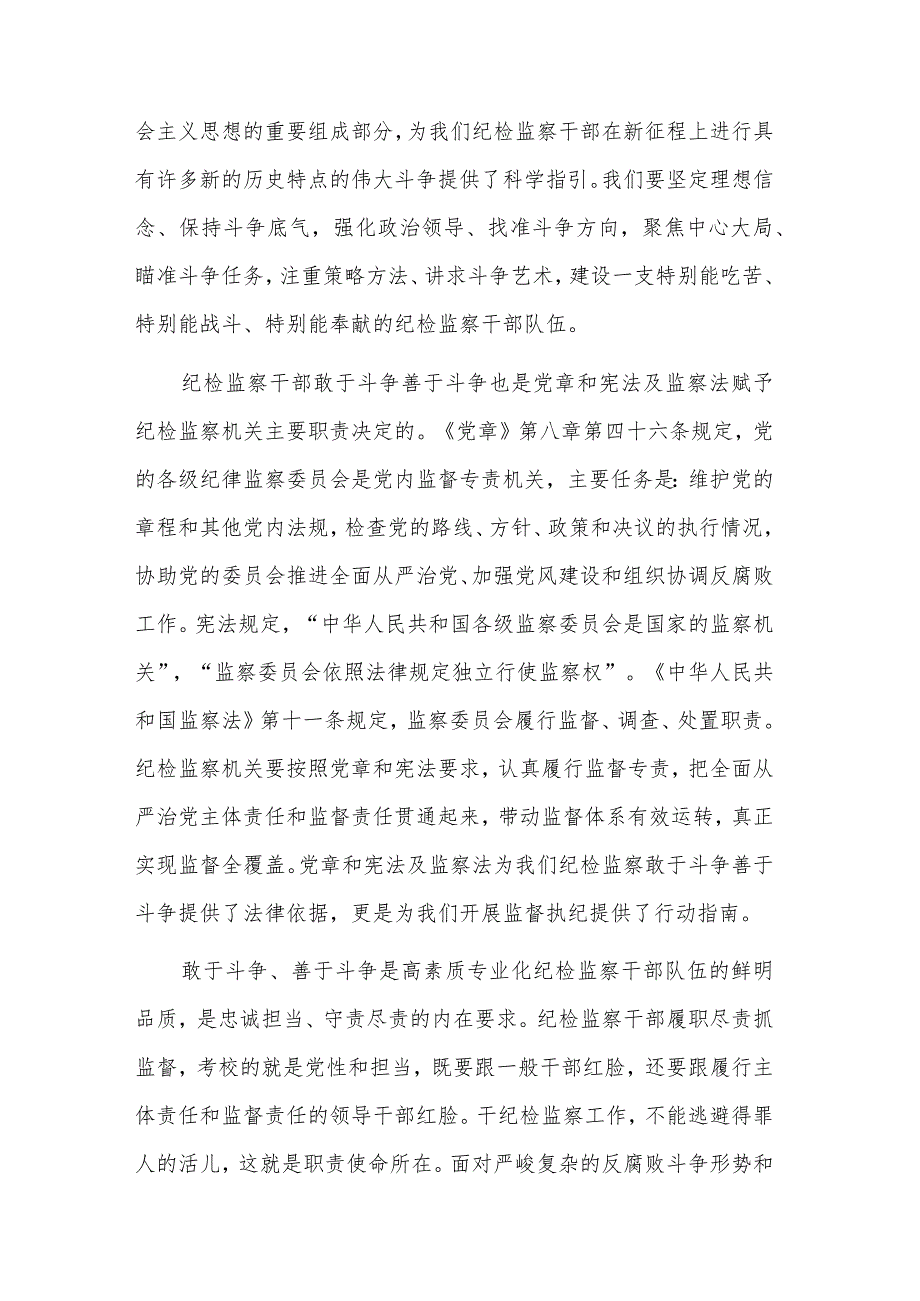 会主义思想的重要组成部分，为我们纪检监察干部在新征程上进行具有许多新的历史特点的伟大斗争提供了科学指引。我们要坚定理想信念、保持斗争底气，强化政治领导、找准斗争方向，聚焦中心大局、瞄准斗争任务，注重策略方法、讲求斗争艺术，建设一支特别能吃苦、特别能战斗、特别能奉献的纪检监察干部队伍。

纪检监察干部敢于斗争善于斗争也是党章和宪法及监察法赋予纪检监察机关主要职责决定的。《党章》第八章第四十六条规定，党的各级纪律监察委员会是党内监督专责机关，主要任务是：维护党的章程和其他党内法规，检查党的路线、方针、政策和决议的执行情况，协助党的委员会推进全面从严治党、加强党风建设和组织协调反腐败工作。宪法规定，“中华人民共和国各级监察委员会是国家的监察机关”，“监察委员会依照法律规定独立行使监察权”。《中华人民共和国监察法》第十一条规定，监察委员会履行监督、调查、处置职责。纪检监察机关要按照党章和宪法要求，认真履行监督专责，把全面从严治党主体责任和监督责任贯通起来，带动监督体系有效运转，真正实现监督全覆盖。党章和宪法及监察法为我们纪检监察敢于斗争善于斗争提供了法律依据，更是为我们开展监督执纪提供了行动指南。

敢于斗争、善于斗争是高素质专业化纪检监察干部队伍的鲜明品质，是忠诚担当、守责尽责的内在要求。纪检监察干部履职尽责抓监督，考校的就是党性和担当，既要跟一般干部红脸，还要跟履行主体责任和监督责任的领导干部红脸。干纪检监察工作，不能逃避得罪人的活儿，这就是职责使命所在。面对严峻复杂的反腐败斗争形势和